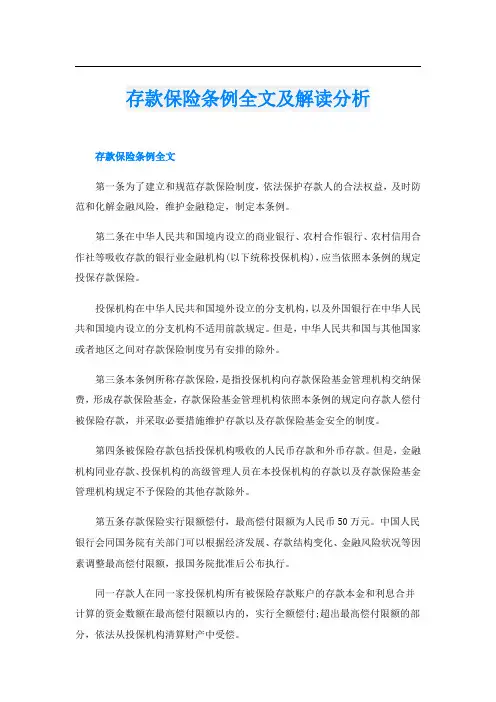 存款保险条例全文及解读分析

存款保险条例全文

第一条为了建立和规范存款保险制度，依法保护存款人的合法权益，及时防范和化解金融风险，维护金融稳定，制定本条例。

第二条在中华人民共和国境内设立的商业银行、农村合作银行、农村信用合作社等吸收存款的银行业金融机构(以下统称投保机构)，应当依照本条例的规定投保存款保险。

投保机构在中华人民共和国境外设立的分支机构，以及外国银行在中华人民共和国境内设立的分支机构不适用前款规定。但是，中华人民共和国与其他国家或者地区之间对存款保险制度另有安排的除外。

第三条本条例所称存款保险，是指投保机构向存款保险基金管理机构交纳保费，形成存款保险基金，存款保险基金管理机构依照本条例的规定向存款人偿付被保险存款，并采取必要措施维护存款以及存款保险基金安全的制度。

第四条被保险存款包括投保机构吸收的人民币存款和外币存款。但是，金融机构同业存款、投保机构的高级管理人员在本投保机构的存款以及存款保险基金管理机构规定不予保险的其他存款除外。

第五条存款保险实行限额偿付，最高偿付限额为人民币50万元。中国人民银行会同国务院有关部门可以根据经济发展、存款结构变化、金融风险状况等因素调整最高偿付限额，报国务院批准后公布执行。

同一存款人在同一家投保机构所有被保险存款账户的存款本金和利息合并计算的资金数额在最高偿付限额以内的，实行全额偿付;超出最高偿付限额的部分，依法从投保机构清算财产中受偿。